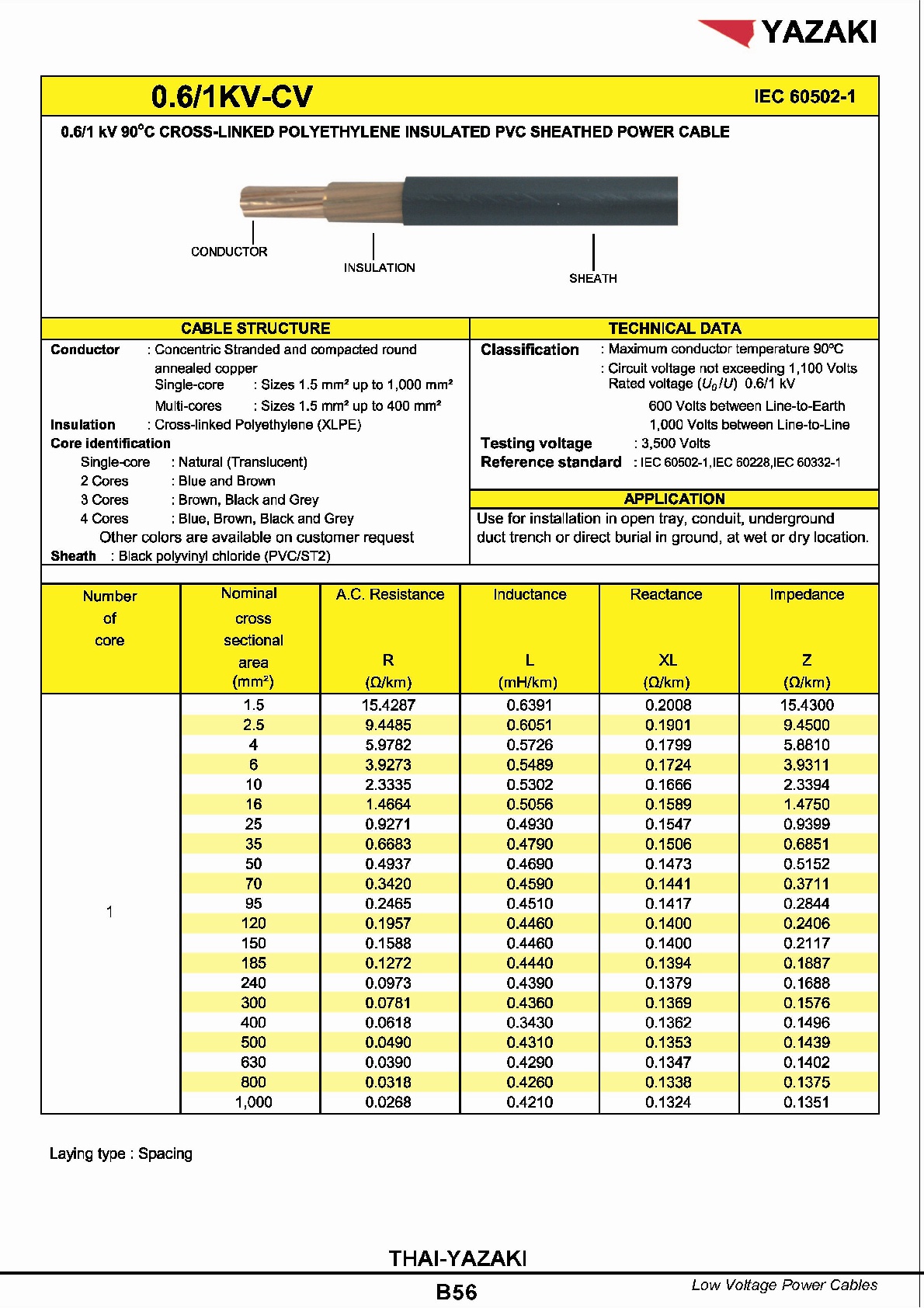 YAZAKI

0.6/1KV-CV

IEC 60502-1

0.6/1 kV 90°C CROSS-LINKED POLYETHYLENE INSULATED PVC SHEATHED POWER CABLE

CONDUCTOR

INSULATION

SHEATH

CABLE STRUCTURE

Conductor : Concentric Stranded and compacted round annealed copper
Single-core : Sizes 1.5 mm² up to 1,000 mm²
Multi-cores : Sizes 1.5 mm² up to 400 mm²
Insulation : Cross-linked Polyethylene (XLPE)
Core identification
Single-core : Natural (Translucent)
2 Cores : Blue and Brown
3 Cores : Brown, Black and Grey
4 Cores : Blue, Brown, Black and Grey
Other colors are available on customer request
Sheath : Black polyvinyl chloride (PVC/ST2)

TECHNICAL DATA

Classification : Maximum conductor temperature 90°C
: Circuit voltage not exceeding 1,100 Volts
Rated voltage ($U_0/U$) 0.6/1 kV
600 Volts between Line-to-Earth
1,000 Volts between Line-to-Line
Testing voltage : 3,500 Volts
Reference standard : IEC 60502-1,IEC 60228,IEC 60332-1

APPLICATION

Use for installation in open tray, conduit, underground duct trench or direct burial in ground, at wet or dry location.

| Number of core | Nominal cross sectional area (mm²) | A.C. Resistance R (Ω/km) | Inductance L (mH/km) | Reactance XL (Ω/km) | Impedance Z (Ω/km) |
|---|---|---|---|---|---|
| 1 | 1.5 | 15.4287 | 0.6391 | 0.2008 | 15.4300 |
| | 2.5 | 9.4485 | 0.6051 | 0.1901 | 9.4500 |
| | 4 | 5.9782 | 0.5726 | 0.1799 | 5.8810 |
| | 6 | 3.9273 | 0.5489 | 0.1724 | 3.9311 |
| | 10 | 2.3335 | 0.5302 | 0.1666 | 2.3394 |
| | 16 | 1.4664 | 0.5056 | 0.1589 | 1.4750 |
| | 25 | 0.9271 | 0.4930 | 0.1547 | 0.9399 |
| | 35 | 0.6683 | 0.4790 | 0.1506 | 0.6851 |
| | 50 | 0.4937 | 0.4690 | 0.1473 | 0.5152 |
| | 70 | 0.3420 | 0.4590 | 0.1441 | 0.3711 |
| | 95 | 0.2465 | 0.4510 | 0.1417 | 0.2844 |
| | 120 | 0.1957 | 0.4460 | 0.1400 | 0.2406 |
| | 150 | 0.1588 | 0.4460 | 0.1400 | 0.2117 |
| | 185 | 0.1272 | 0.4440 | 0.1394 | 0.1887 |
| | 240 | 0.0973 | 0.4390 | 0.1379 | 0.1688 |
| | 300 | 0.0781 | 0.4360 | 0.1369 | 0.1576 |
| | 400 | 0.0618 | 0.3430 | 0.1362 | 0.1496 |
| | 500 | 0.0490 | 0.4310 | 0.1353 | 0.1439 |
| | 630 | 0.0390 | 0.4290 | 0.1347 | 0.1402 |
| | 800 | 0.0318 | 0.4260 | 0.1338 | 0.1375 |
| | 1,000 | 0.0268 | 0.4210 | 0.1324 | 0.1351 |

Laying type : Spacing

THAI-YAZAKI

B56

Low Voltage Power Cables